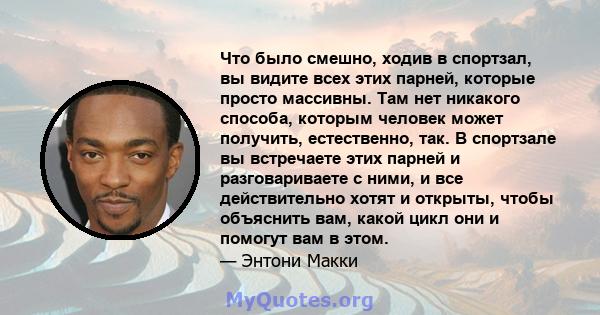 Что было смешно, ходив в спортзал, вы видите всех этих парней, которые просто массивны. Там нет никакого способа, которым человек может получить, естественно, так. В спортзале вы встречаете этих парней и разговариваете с ними, и все действительно хотят и открыты, чтобы объяснить вам, какой цикл они и помогут вам в этом.

— Энтони Макки

MyQuotes.org